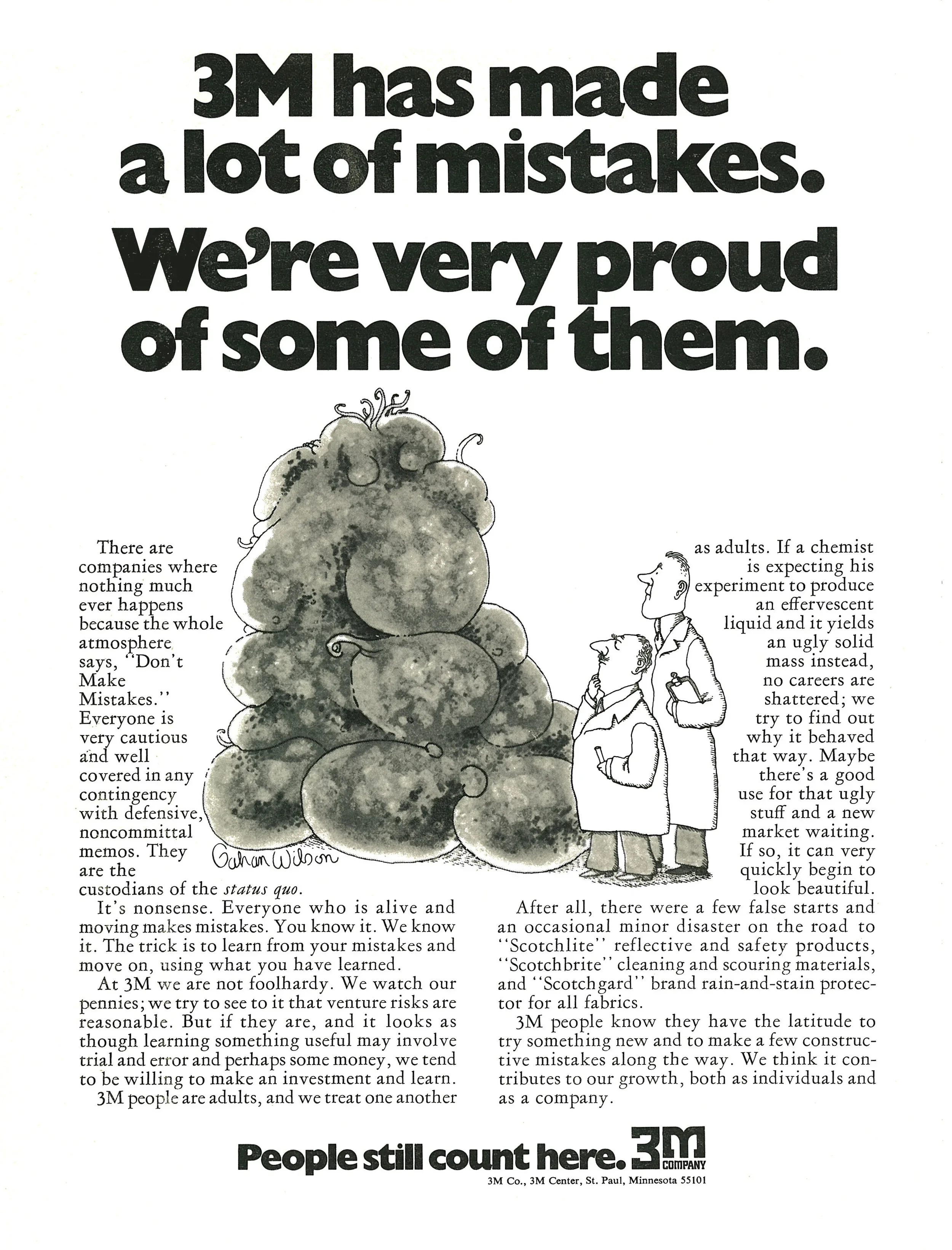 3M has made a lot of mistakes. We're very proud of some of them.

There are companies where nothing much ever happens because the whole atmosphere says, "Don't Make Mistakes." Everyone is very cautious and well covered in any contingency with defensive, noncommittal memos. They are the custodians of the status quo.

It's nonsense. Everyone who is alive and moving makes mistakes. You know it. We know it. The trick is to learn from your mistakes and move on, using what you have learned.

At 3M we are not foolhardy. We watch our pennies; we try to see to it that venture risks are reasonable. But if they are, and it looks as though learning something useful may involve trial and error and perhaps some money, we tend to be willing to make an investment and learn.

3M people are adults, and we treat one another as adults. If a chemist is expecting his experiment to produce an effervescent liquid and it yields an ugly solid mass instead, no careers are shattered; we try to find out why it behaved that way. Maybe there's a good use for that ugly stuff and a new market waiting. If so, it can very quickly begin to look beautiful.

After all, there were a few false starts and an occasional minor disaster on the road to "Scotchlite" reflective and safety products, "Scotchbrite" cleaning and scouring materials, and "Scotchgard" brand rain-and-stain protector for all fabrics.

3M people know they have the latitude to try something new and to make a few constructive mistakes along the way. We think it contributes to our growth, both as individuals and as a company.

Gahan Wilson

People still count here. 3M COMPANY

3M Co., 3M Center, St. Paul, Minnesota 55101